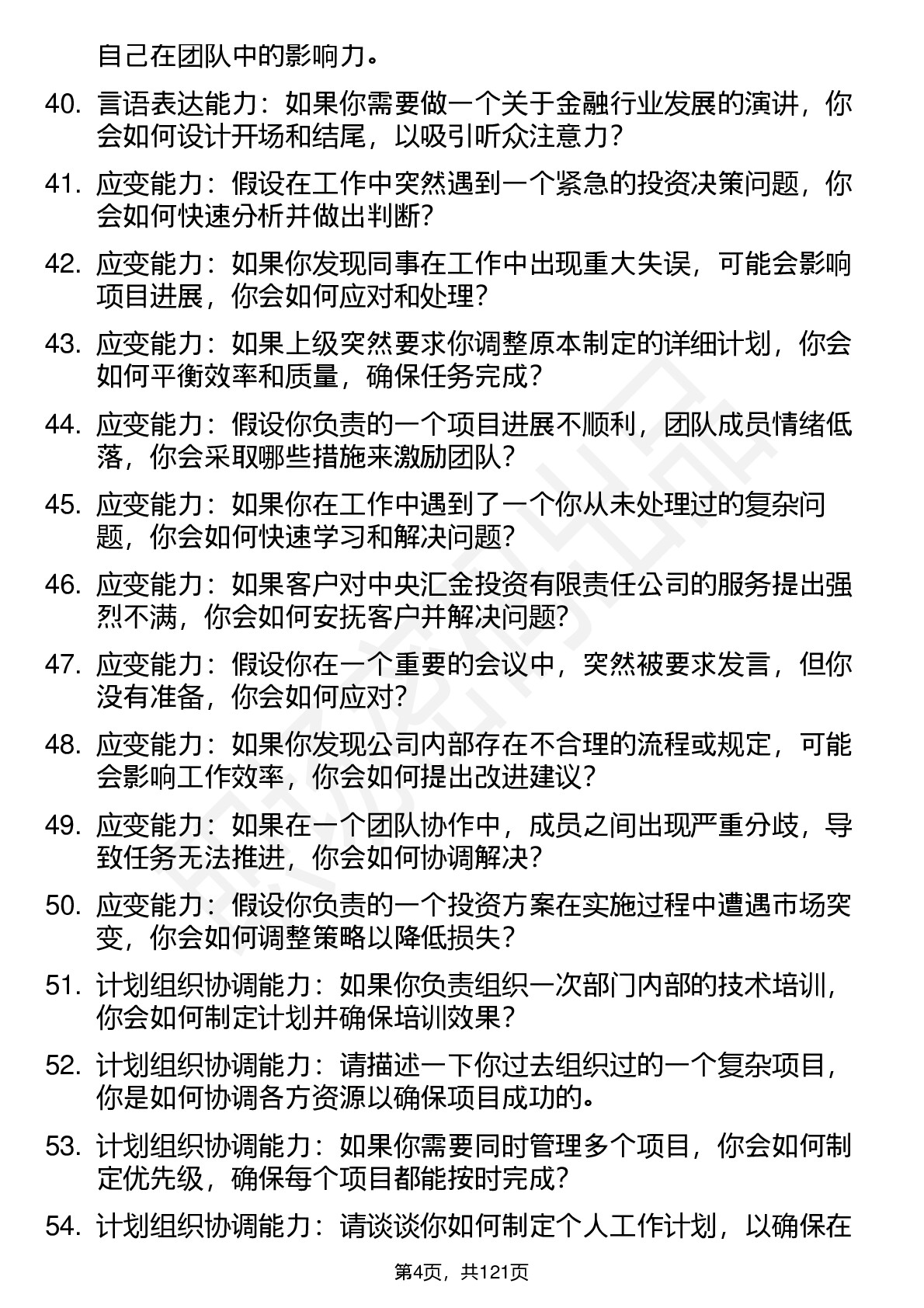 自己在团队中的影响力。

40. 言语表达能力：如果你需要做一个关于金融行业发展的演讲，你会如何设计开场和结尾，以吸引听众注意力？

41. 应变能力：假设在工作中突然遇到一个紧急的投资决策问题，你会如何快速分析并做出判断？

42. 应变能力：如果你发现同事在工作中出现重大失误，可能会影响项目进展，你会如何应对和处理？

43. 应变能力：如果上级突然要求你调整原本制定的详细计划，你会如何平衡效率和质量，确保任务完成？

44. 应变能力：假设你负责的一个项目进展不顺利，团队成员情绪低落，你会采取哪些措施来激励团队？

45. 应变能力：如果你在工作中遇到了一个你从未处理过的复杂问题，你会如何快速学习和解决问题？

46. 应变能力：如果客户对中央汇金投资有限责任公司的服务提出强烈不满，你会如何安抚客户并解决问题？

47. 应变能力：假设你在一个重要的会议中，突然被要求发言，但你没有准备，你会如何应对？

48. 应变能力：如果你发现公司内部存在不合理的流程或规定，可能会影响工作效率，你会如何提出改进建议？

49. 应变能力：如果在一个团队协作中，成员之间出现严重分歧，导致任务无法推进，你会如何协调解决？

50. 应变能力：假设你负责的一个投资方案在实施过程中遭遇市场突变，你会如何调整策略以降低损失？

51. 计划组织协调能力：如果你负责组织一次部门内部的技术培训，你会如何制定计划并确保培训效果？

52. 计划组织协调能力：请描述一下你过去组织过的一个复杂项目，你是如何协调各方资源以确保项目成功的。

53. 计划组织协调能力：如果你需要同时管理多个项目，你会如何制定优先级，确保每个项目都能按时完成？

54. 计划组织协调能力：请谈谈你如何制定个人工作计划，以确保在

第4页，共121页